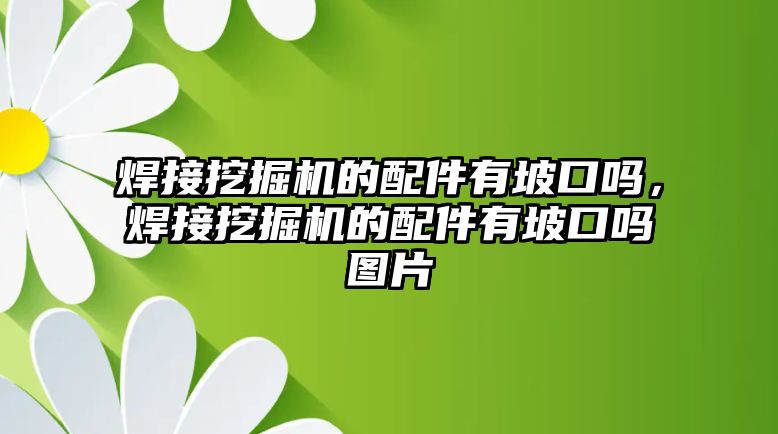 焊接挖掘机的配件有坡口吗，焊接挖掘机的配件有坡口吗图片